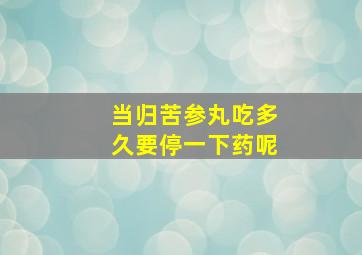 当归苦参丸吃多久要停一下药呢